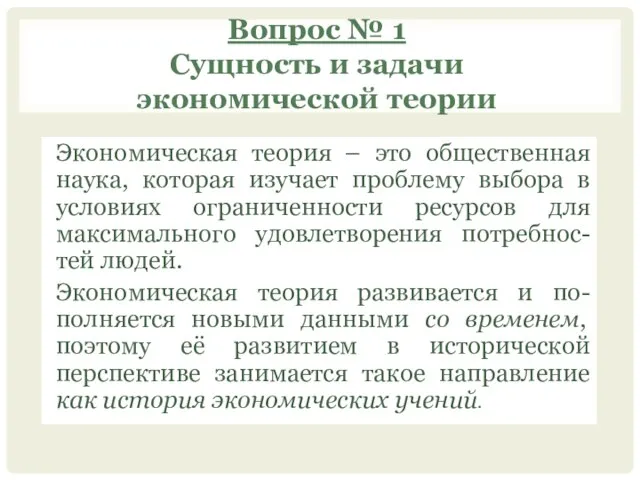 Вопрос № 1
Сущность и задачи экономической теории

Экономическая теория – это общественная наука, которая изучает проблему выбора в условиях ограниченности ресурсов для максимального удовлетворения потребностей людей.

Экономическая теория развивается и пополняется новыми данными со временем, поэтому её развитием в исторической перспективе занимается такое направление как история экономических учений.